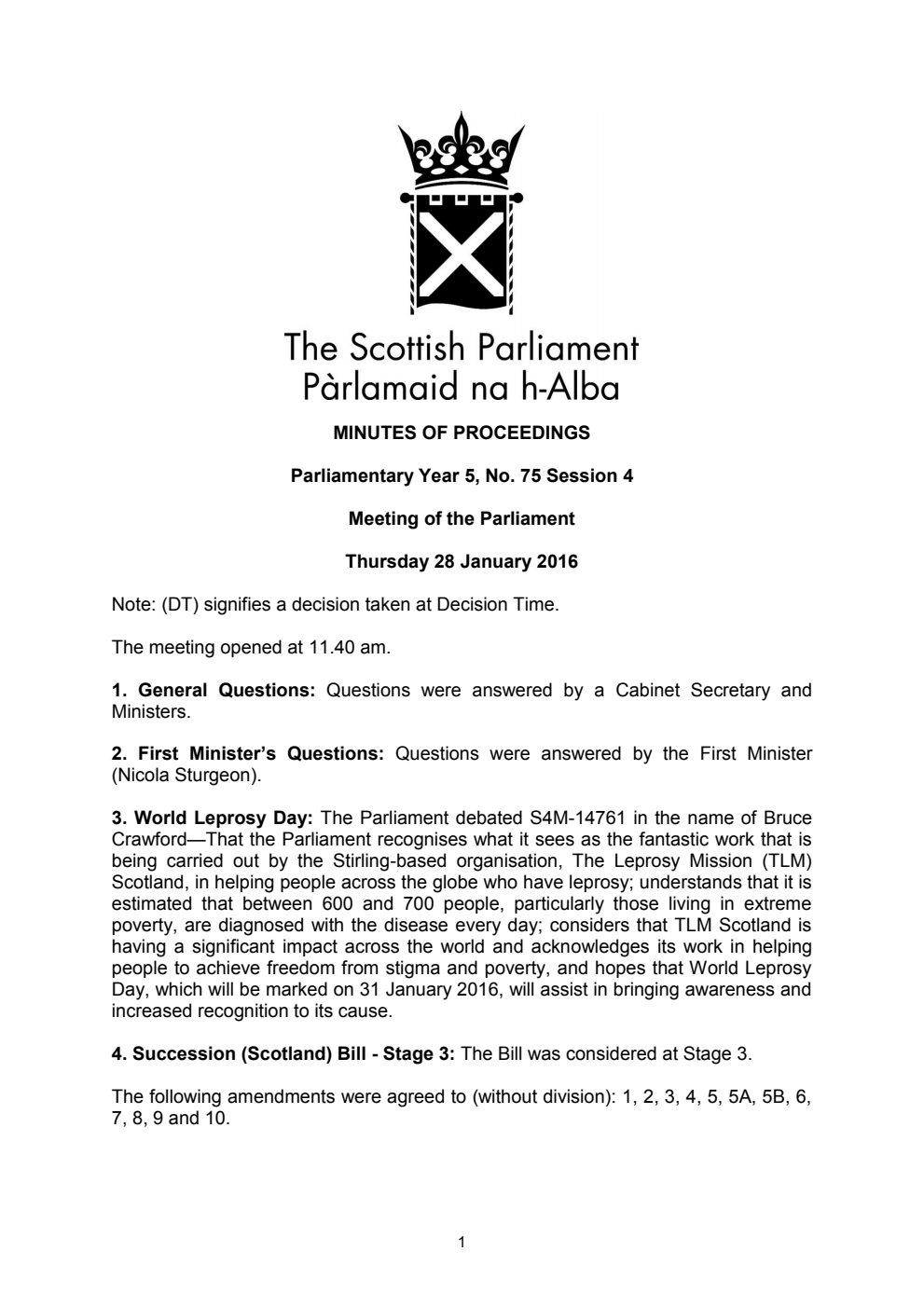 The Scottish Parliament
Pàrlamaid na h-Alba

MINUTES OF PROCEEDINGS

Parliamentary Year 5, No. 75 Session 4

Meeting of the Parliament

Thursday 28 January 2016

Note: (DT) signifies a decision taken at Decision Time.

The meeting opened at 11.40 am.

1. General Questions: Questions were answered by a Cabinet Secretary and Ministers.

2. First Minister's Questions: Questions were answered by the First Minister (Nicola Sturgeon).

3. World Leprosy Day: The Parliament debated S4M-14761 in the name of Bruce Crawford—That the Parliament recognises what it sees as the fantastic work that is being carried out by the Stirling-based organisation, The Leprosy Mission (TLM) Scotland, in helping people across the globe who have leprosy; understands that it is estimated that between 600 and 700 people, particularly those living in extreme poverty, are diagnosed with the disease every day; considers that TLM Scotland is having a significant impact across the world and acknowledges its work in helping people to achieve freedom from stigma and poverty, and hopes that World Leprosy Day, which will be marked on 31 January 2016, will assist in bringing awareness and increased recognition to its cause.

4. Succession (Scotland) Bill - Stage 3: The Bill was considered at Stage 3.

The following amendments were agreed to (without division): 1, 2, 3, 4, 5, 5A, 5B, 6, 7, 8, 9 and 10.

1